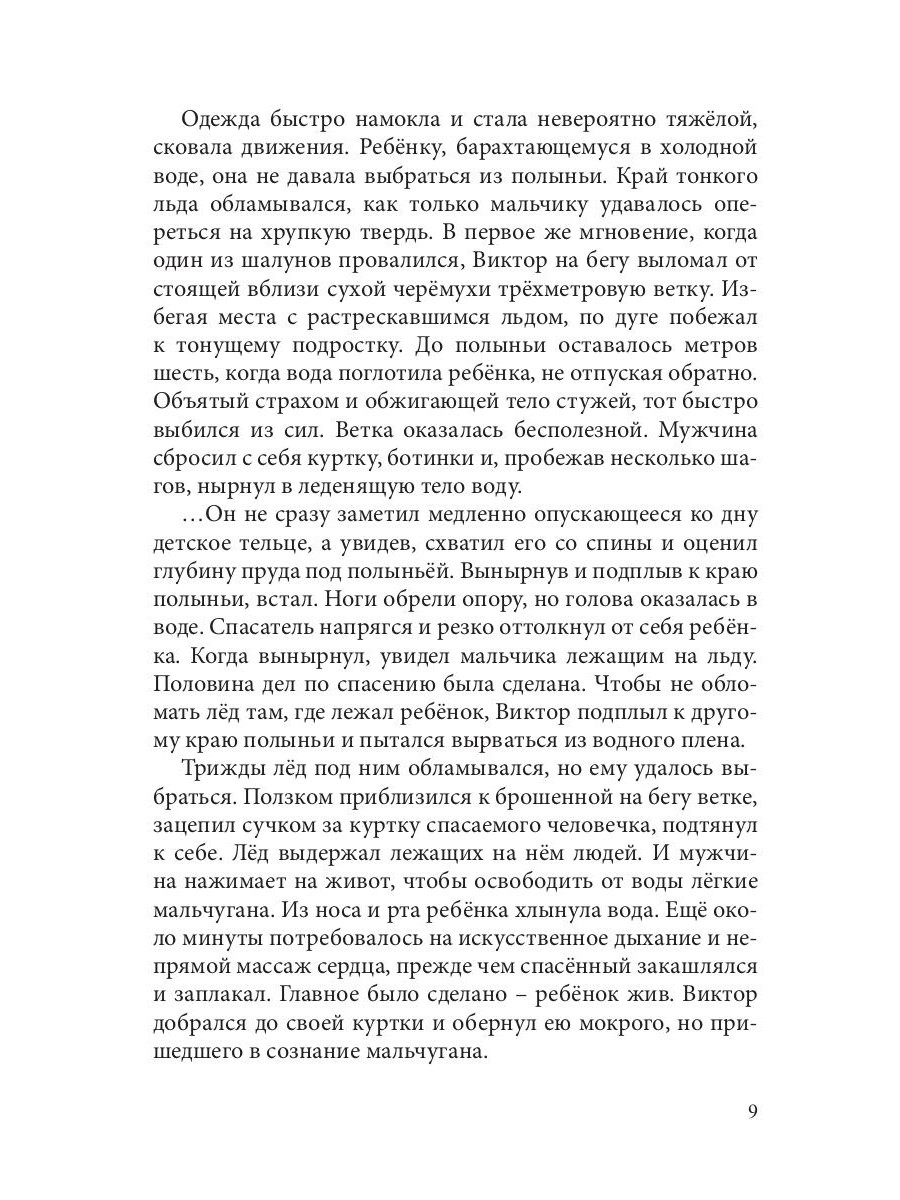 Одежда быстро намокла и стала невероятно тяжёлой, сковала движения. Ребёнку, барахтающемуся в холодной воде, она не давала выбраться из полыньи. Край тонкого льда обламывался, как только мальчику удавалось опереться на хрупкую твердь. В первое же мгновение, когда один из шалунов провалился, Виктор на бегу выломал от стоящей вблизи сухой черёмухи трёхметровую ветку. Избегая места с растрескавшимся льдом, по дуге побежал к тонущему подростку. До полыньи оставалось метров шесть, когда вода поглотила ребёнка, не отпуская обратно. Объятый страхом и обжигающей тело стужей, тот быстро выбился из сил. Ветка оказалась бесполезной. Мужчина сбросил с себя куртку, ботинки и, пробежав несколько шагов, нырнул в леденящую тело воду.

...Он не сразу заметил медленно опускающееся ко дну детское тельце, а увидев, схватил его со спины и оценил глубину пруда под полыньёй. Вынырнув и подплыв к краю полыньи, встал. Ноги обрели опору, но голова оказалась в воде. Спасатель напрягся и резко оттолкнул от себя ребёнка. Когда вынырнул, увидел мальчика лежащим на льду. Половина дел по спасению была сделана. Чтобы не обломать лёд там, где лежал ребёнок, Виктор подплыл к другому краю полыньи и пытался вырваться из водного плена.

Трижды лёд под ним обламывался, но ему удалось выбраться. Ползком приблизился к брошенной на бегу ветке, зацепил сучком за куртку спасаемого человечка, подтянул к себе. Лёд выдержал лежащих на нём людей. И мужчина нажимает на живот, чтобы освободить от воды лёгкие мальчугана. Из носа и рта ребёнка хлынула вода. Ещё около минуты потребовалось на искусственное дыхание и непрямой массаж сердца, прежде чем спасённый закашлялся и заплакал. Главное было сделано – ребёнок жив. Виктор добрался до своей куртки и обернул ею мокрого, но пришедшего в сознание мальчугана.

9